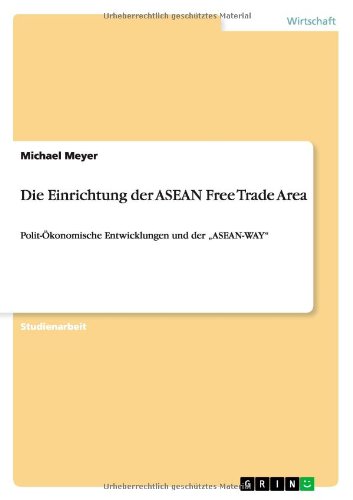 Urheberrechtlich geschütztes Material

Wirtschaft

Michael Meyer

Die Einrichtung der ASEAN Free Trade Area

Polit-Ökonomische Entwicklungen und der „ASEAN-WAY"

Studienarbeit

Urheberrechtlich geschütztes Material

GRIN